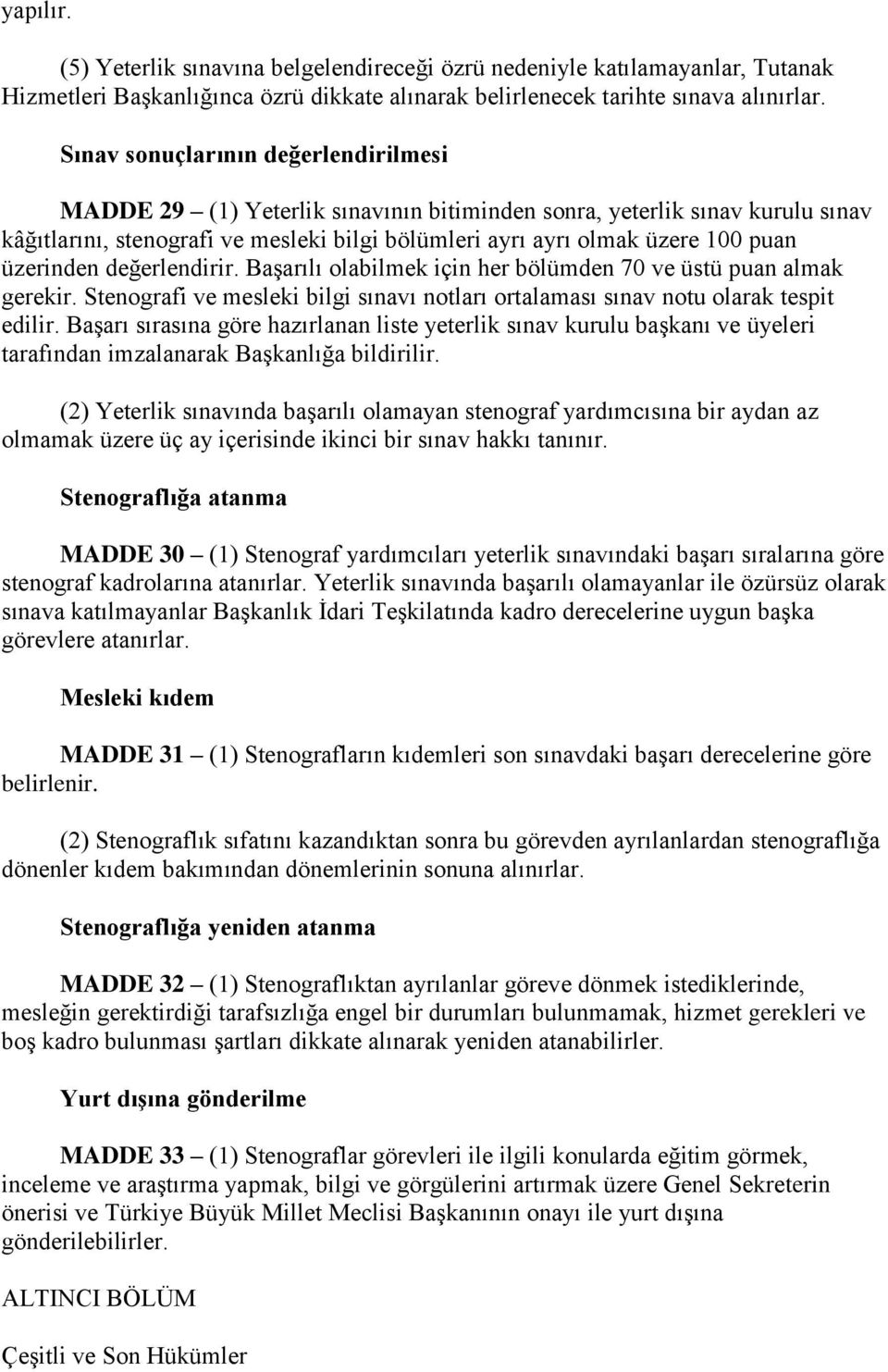 yapılır.

(5) Yeterlik sınavına belgelendireceği özrü nedeniyle katılamayanlar, Tutanak Hizmetleri Başkanlığınca özrü dikkate alınarak belirlenecek tarihte sınava alınırlar.

Sınav sonuçlarının değerlendirilmesi

MADDE 29 – (1) Yeterlik sınavının bitiminden sonra, yeterlik sınav kurulu sınav kâğıtlarını, stenografi ve mesleki bilgi bölümleri ayrı ayrı olmak üzere 100 puan üzerinden değerlendirir. Başarılı olabilmek için her bölümden 70 ve üstü puan almak gerekir. Stenografi ve mesleki bilgi sınavı notları ortalaması sınav notu olarak tespit edilir. Başarı sırasına göre hazırlanan liste yeterlik sınav kurulu başkanı ve üyeleri tarafından imzalanarak Başkanlığa bildirilir.

(2) Yeterlik sınavında başarılı olamayan stenograf yardımcısına bir aydan az olmamak üzere üç ay içerisinde ikinci bir sınav hakkı tanınır.

Stenograflığa atanma

MADDE 30 – (1) Stenograf yardımcıları yeterlik sınavındaki başarı sıralarına göre stenograf kadrolarına atanırlar. Yeterlik sınavında başarılı olamayanlar ile özürsüz olarak sınava katılmayanlar Başkanlık İdari Teşkilatında kadro derecelerine uygun başka görevlere atanırlar.

Mesleki kıdem

MADDE 31 – (1) Stenografların kıdemleri son sınavdaki başarı derecelerine göre belirlenir.

(2) Stenograflık sıfatını kazandıktan sonra bu görevden ayrılanlardan stenograflığa dönenler kıdem bakımından dönemlerinin sonuna alınırlar.

Stenograflığa yeniden atanma

MADDE 32 – (1) Stenograflıktan ayrılanlar göreve dönmek istediklerinde, mesleğin gerektirdiği tarafsızlığa engel bir durumları bulunmamak, hizmet gerekleri ve boş kadro bulunması şartları dikkate alınarak yeniden atanabilirler.

Yurt dışına gönderilme

MADDE 33 – (1) Stenograflar görevleri ile ilgili konularda eğitim görmek, inceleme ve araştırma yapmak, bilgi ve görgülerini artırmak üzere Genel Sekreterin önerisi ve Türkiye Büyük Millet Meclisi Başkanının onayı ile yurt dışına gönderilebilirler.

ALTINCI BÖLÜM

Çeşitli ve Son Hükümler